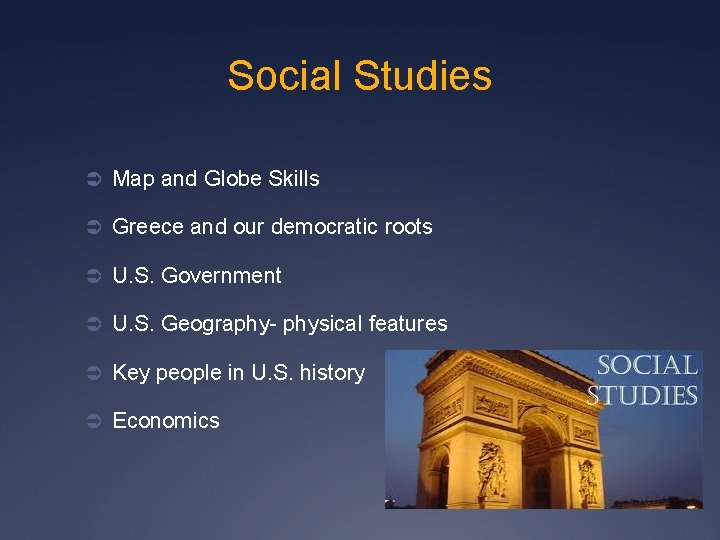 Social Studies

➲ Map and Globe Skills

➲ Greece and our democratic roots

➲ U.S. Government

➲ U.S. Geography- physical features

➲ Key people in U.S. history

➲ Economics

SOCIAL
STUDIES